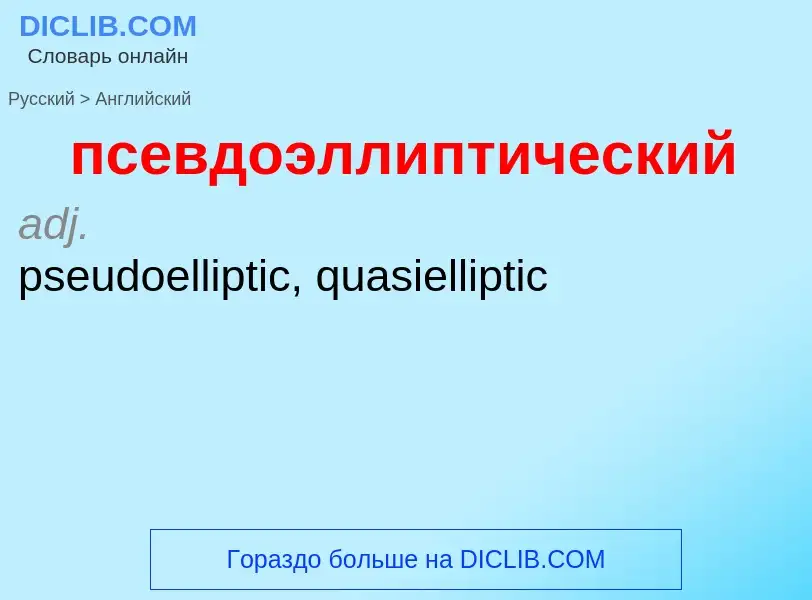 DICLIB.COM
Словарь онлайн

Русский > Английский

псевдоэллиптический

adj.

pseudoelliptic, quasielliptic

Гораздо больше на DICLIB.COM